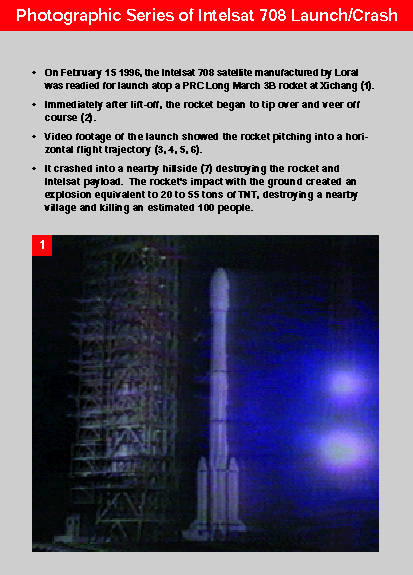 Photographic Series of Intelsat 708 Launch/Crash

• On February 15 1996, the Intelsat 708 satellite manufactured by Loral was readied for launch atop a PRC Long March 3B rocket at Xichang (1).

• Immediately after lift-off, the rocket began to tip over and veer off course (2).

• Video footage of the launch showed the rocket pitching into a horizontal flight trajectory (3, 4, 5, 6).

• It crashed into a nearby hillside (7) destroying the rocket and Intelsat payload. The rocket's impact with the ground created an explosion equivalent to 20 to 55 tons of TNT, destroying a nearby village and killing an estimated 100 people.

1